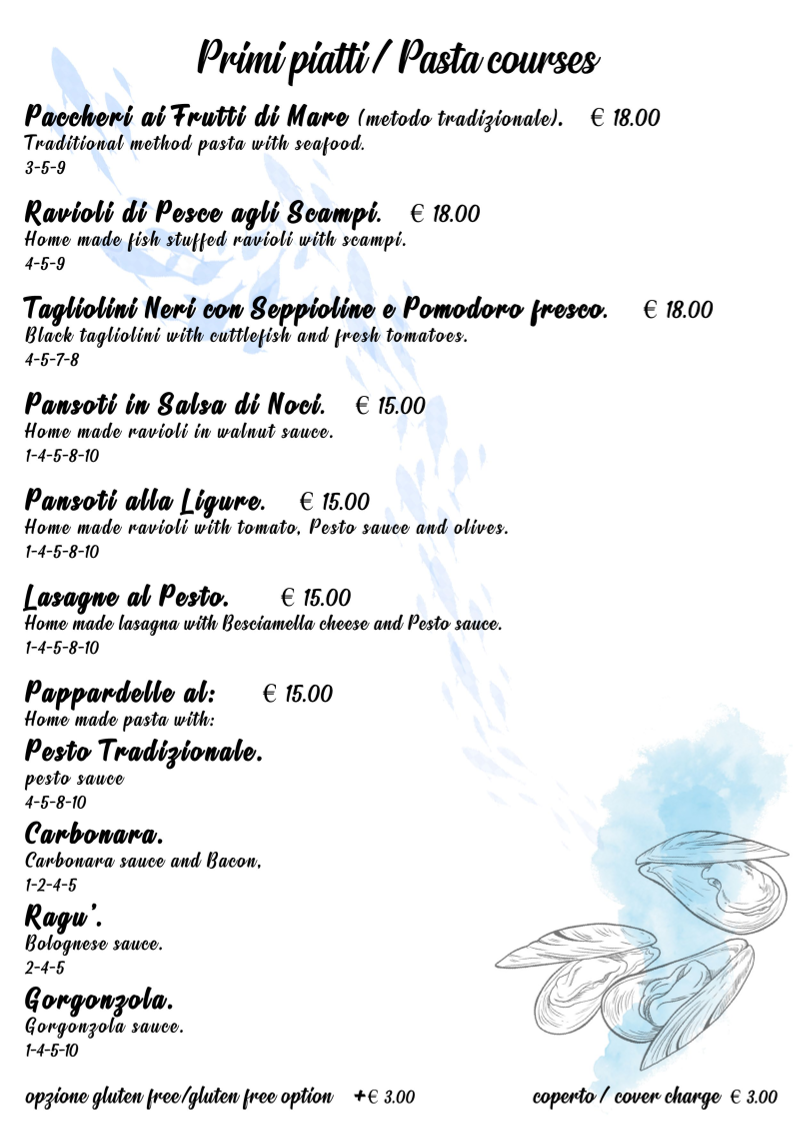 Primi piatti / Pasta courses

Paccheri ai Frutti di Mare (metodo tradizionale). € 18.00
Traditional method pasta with seafood.
3-5-9

Ravioli di Pesce agli Scampi. € 18.00
Home made fish stuffed ravioli with scampi.
4-5-9

Tagliolini Neri con Seppioline e Pomodoro fresco. € 18.00
Black tagliolini with cuttlefish and fresh tomatoes.
4-5-7-8

Pansoti in Salsa di Noci. € 15.00
Home made ravioli in walnut sauce.
1-4-5-8-10

Pansoti alla Ligure. € 15.00
Home made ravioli with tomato, Pesto sauce and olives.
1-4-5-8-10

Lasagne al Pesto. € 15.00
Home made lasagna with Besciamella cheese and Pesto sauce.
1-4-5-8-10

Pappardelle al: € 15.00
Home made pasta with:

Pesto Tradizionale.
pesto sauce
4-5-8-10

Carbonara.
Carbonara sauce and Bacon,
1-2-4-5

Ragu'.
Bolognese sauce.
2-4-5

Gorgonzola.
Gorgonzola sauce.
1-4-5-10

opzione gluten free/gluten free option +€ 3.00

coperto / cover charge € 3.00